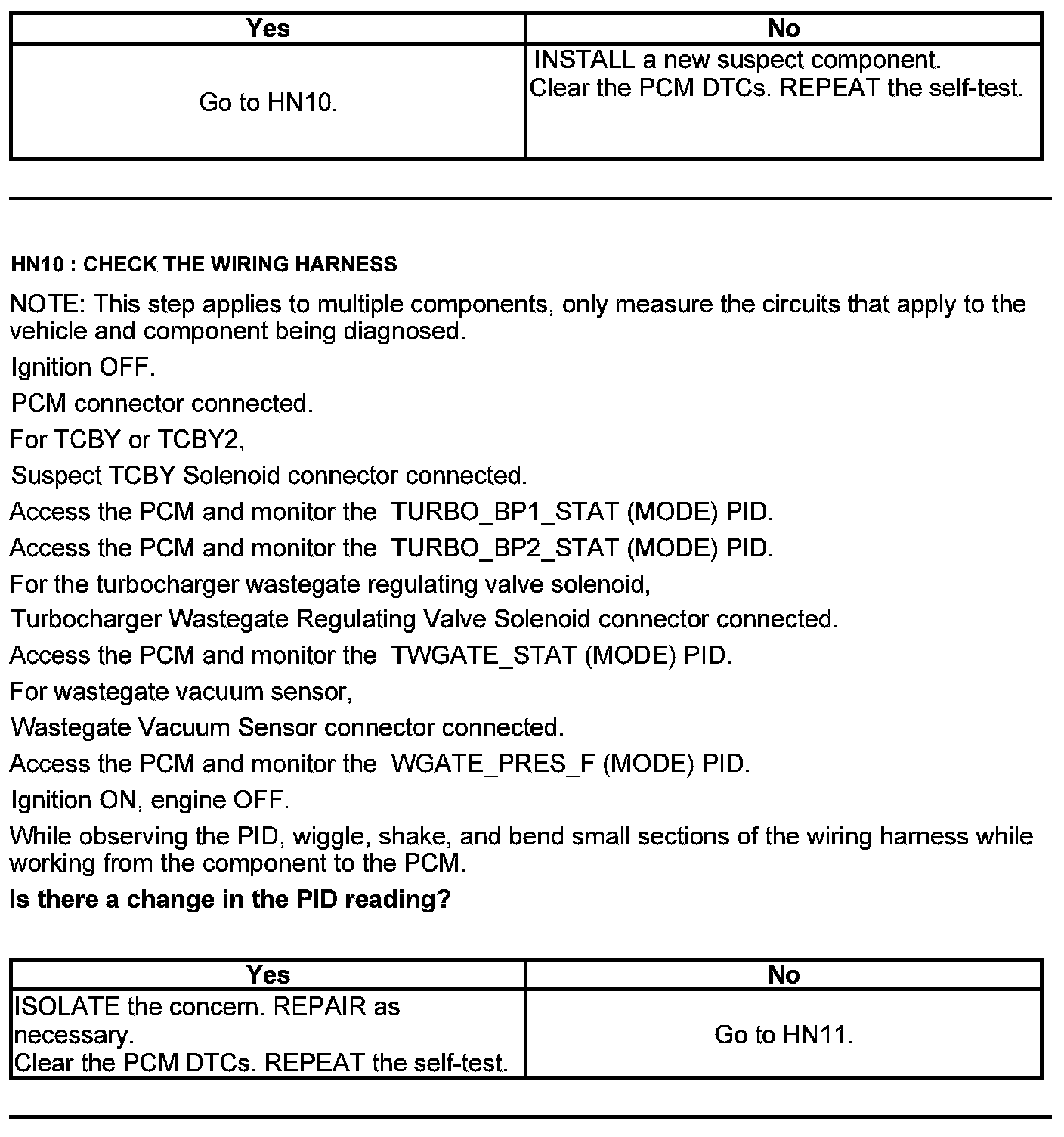 | Yes | No |
|---|---|
| Go to HN10. | INSTALL a new suspect component. Clear the PCM DTCs. REPEAT the self-test. |

HN10 : CHECK THE WIRING HARNESS

NOTE: This step applies to multiple components, only measure the circuits that apply to the vehicle and component being diagnosed.

Ignition OFF.

PCM connector connected.

For TCBY or TCBY2,

Suspect TCBY Solenoid connector connected.

Access the PCM and monitor the TURBO_BP1_STAT (MODE) PID.

Access the PCM and monitor the TURBO_BP2_STAT (MODE) PID.

For the turbocharger wastegate regulating valve solenoid,

Turbocharger Wastegate Regulating Valve Solenoid connector connected.

Access the PCM and monitor the TWGATE_STAT (MODE) PID.

For wastegate vacuum sensor,

Wastegate Vacuum Sensor connector connected.

Access the PCM and monitor the WGATE_PRES_F (MODE) PID.

Ignition ON, engine OFF.

While observing the PID, wiggle, shake, and bend small sections of the wiring harness while working from the component to the PCM.

Is there a change in the PID reading?

| Yes | No |
|---|---|
| ISOLATE the concern. REPAIR as necessary. Clear the PCM DTCs. REPEAT the self-test. | Go to HN11. |